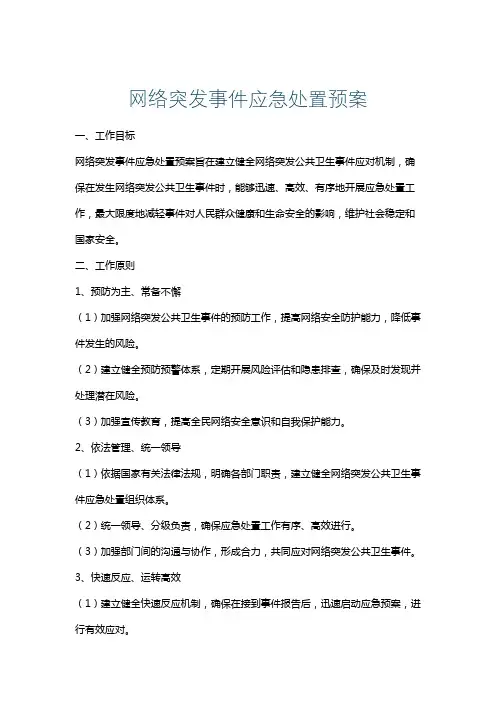 网络突发事件应急处置预案

一、工作目标

网络突发事件应急处置预案旨在建立健全网络突发公共卫生事件应对机制，确保在发生网络突发公共卫生事件时，能够迅速、高效、有序地开展应急处置工作，最大限度地减轻事件对人民群众健康和生命安全的影响，维护社会稳定和国家安全。

二、工作原则

1、预防为主、常备不懈

（1）加强网络突发公共卫生事件的预防工作，提高网络安全防护能力，降低事件发生的风险。

（2）建立健全预防预警体系，定期开展风险评估和隐患排查，确保及时发现并处理潜在风险。

（3）加强宣传教育，提高全民网络安全意识和自我保护能力。

2、依法管理、统一领导

（1）依据国家有关法律法规，明确各部门职责，建立健全网络突发公共卫生事件应急处置组织体系。

（2）统一领导、分级负责，确保应急处置工作有序、高效进行。

（3）加强部门间的沟通与协作，形成合力，共同应对网络突发公共卫生事件。

3、快速反应、运转高效

（1）建立健全快速反应机制，确保在接到事件报告后，迅速启动应急预案，进行有效应对。